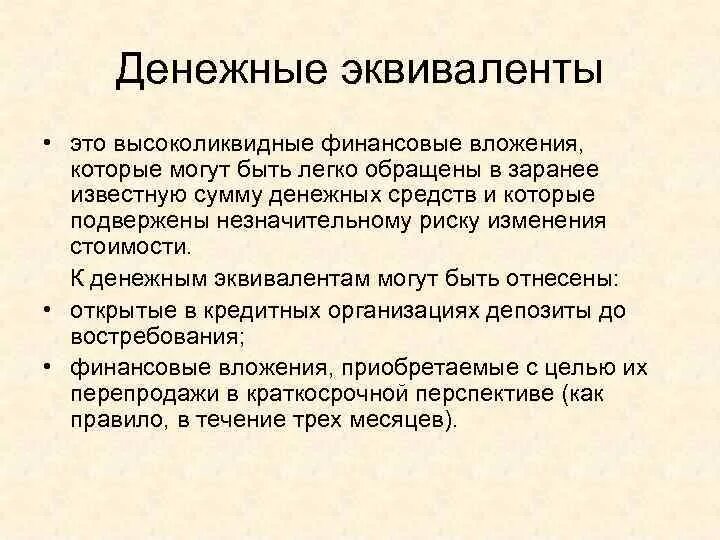 Денежные эквиваленты

• это высоколиквидные финансовые вложения, которые могут быть легко обращены в заранее известную сумму денежных средств и которые подвержены незначительному риску изменения стоимости.

К денежным эквивалентам могут быть отнесены:

• открытые в кредитных организациях депозиты до востребования;

• финансовые вложения, приобретаемые с целью их перепродажи в краткосрочной перспективе (как правило, в течение трех месяцев).